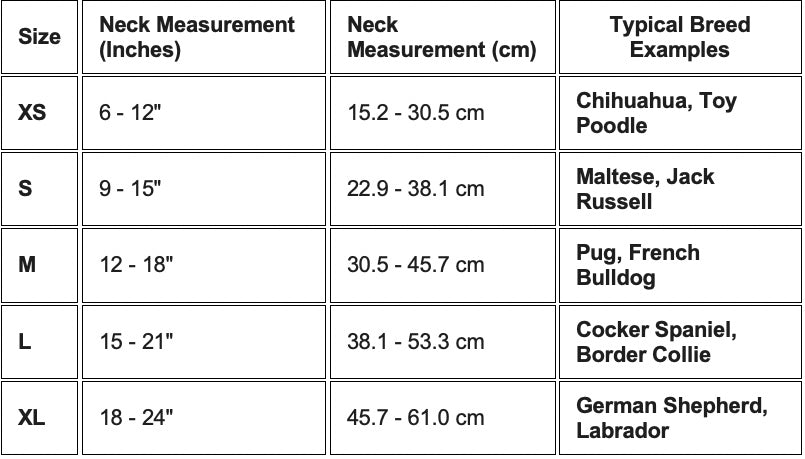 | Size | Neck Measurement (Inches) | Neck Measurement (cm) | Typical Breed Examples |
|---|---|---|---|
| XS | 6 - 12" | 15.2 - 30.5 cm | Chihuahua, Toy Poodle |
| S | 9 - 15" | 22.9 - 38.1 cm | Maltese, Jack Russell |
| M | 12 - 18" | 30.5 - 45.7 cm | Pug, French Bulldog |
| L | 15 - 21" | 38.1 - 53.3 cm | Cocker Spaniel, Border Collie |
| XL | 18 - 24" | 45.7 - 61.0 cm | German Shepherd, Labrador |